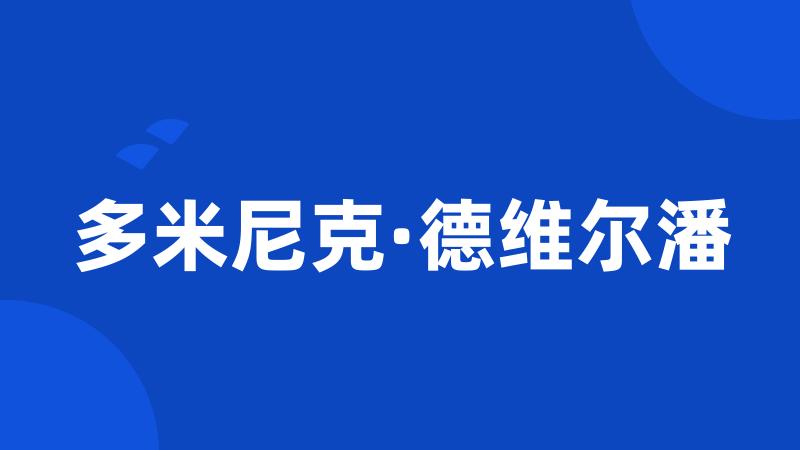 多米尼克·德维尔潘